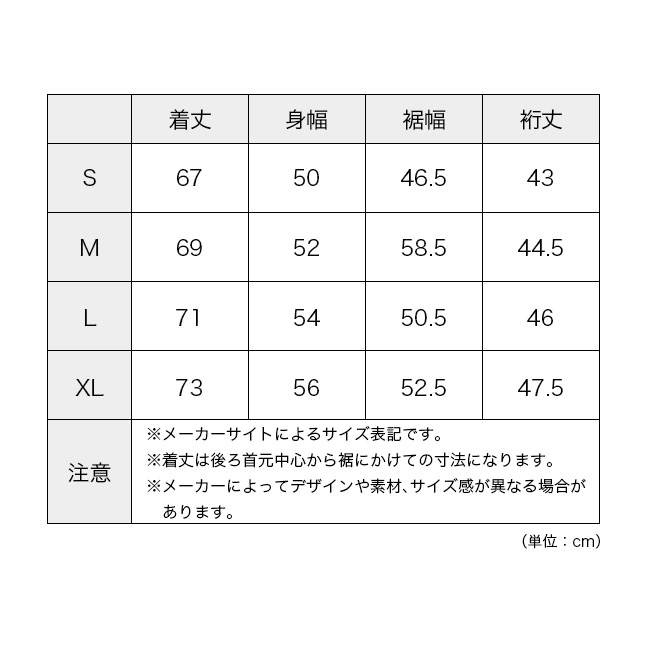 | | 着丈 | 身幅 | 裾幅 | 裄丈 |
|---|---|---|---|---|
| S | 67 | 50 | 46.5 | 43 |
| M | 69 | 52 | 58.5 | 44.5 |
| L | 71 | 54 | 50.5 | 46 |
| XL | 73 | 56 | 52.5 | 47.5 |
| 注意 | ※メーカーサイトによるサイズ表記です。<br>※着丈は後ろ首元中心から裾にかけての寸法になります。<br>※メーカーによってデザインや素材、サイズ感が異なる場合があります。 | | | |

（単位：cm）